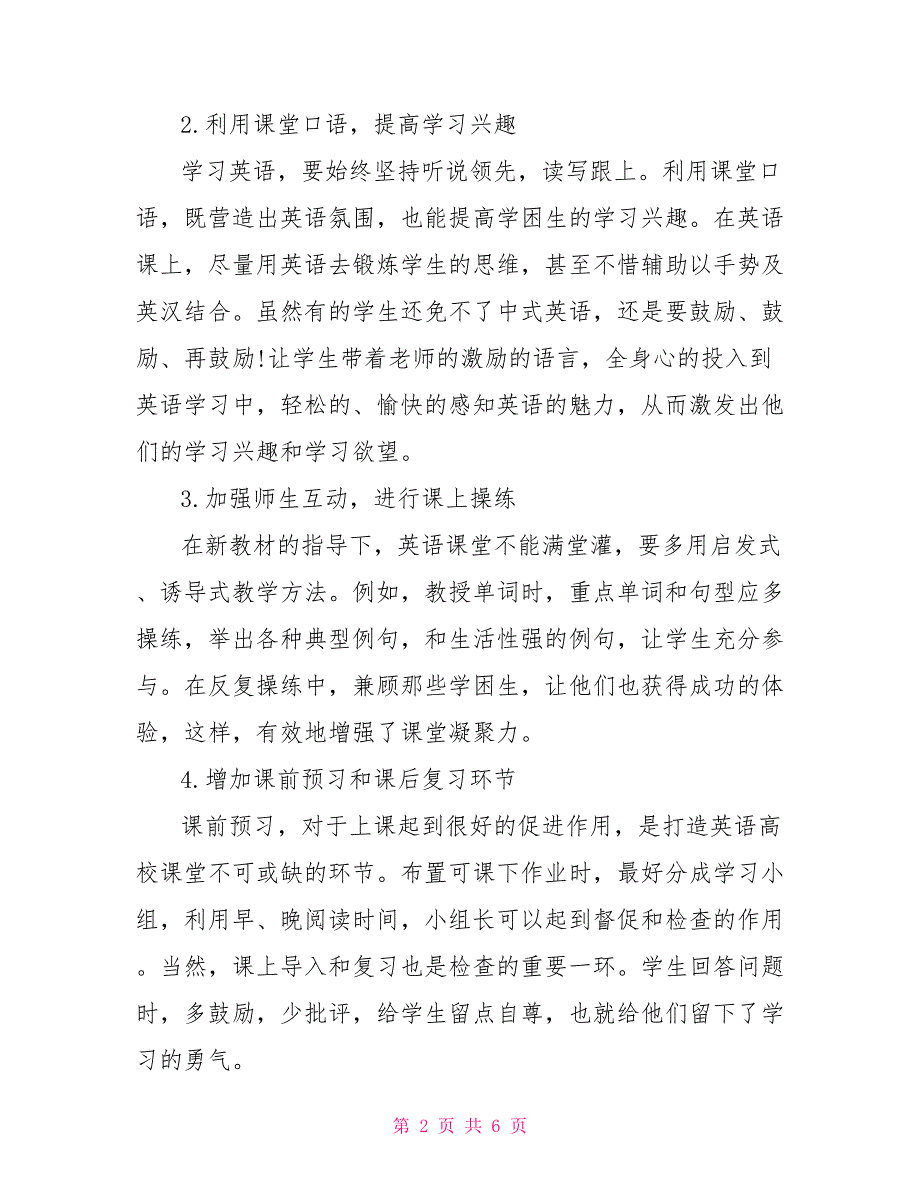 2.利用课堂口语，提高学习兴趣

学习英语，要始终坚持听说领先，读写跟上。利用课堂口语，既营造出英语氛围，也能提高学困生的学习兴趣。在英语课上，尽量用英语去锻炼学生的思维，甚至不惜辅助以手势及英汉结合。虽然有的学生还免不了中式英语，还是要鼓励、鼓励、再鼓励!让学生带着老师的激励的语言，全身心的投入到英语学习中，轻松的、愉快的感知英语的魅力，从而激发出他们的学习兴趣和学习欲望。

3.加强师生互动，进行课上操练

在新教材的指导下，英语课堂不能满堂灌，要多用启发式、诱导式教学方法。例如，教授单词时，重点单词和句型应多操练，举出各种典型例句，和生活性强的例句，让学生充分参与。在反复操练中，兼顾那些学困生，让他们也获得成功的体验，这样，有效地增强了课堂凝聚力。

4.增加课前预习和课后复习环节

课前预习，对于上课起到很好的促进作用，是打造英语高校课堂不可或缺的环节。布置可课下作业时，最好分成学习小组，利用早、晚阅读时间，小组长可以起到督促和检查的作用。当然，课上导入和复习也是检查的重要一环。学生回答问题时，多鼓励，少批评，给学生留点自尊，也就给他们留下了学习的勇气。

第 2 页 共 6 页